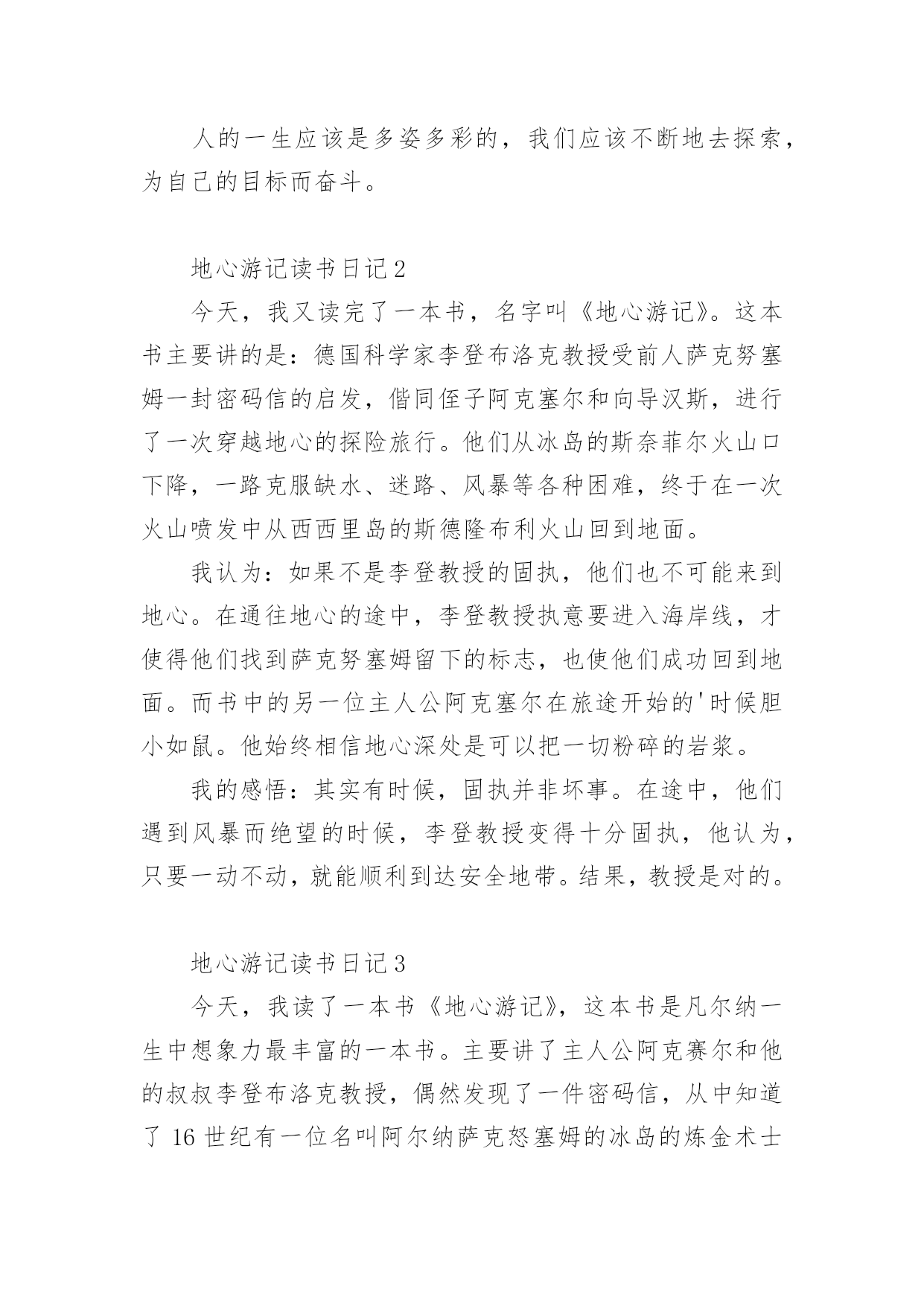 人的一生应该是多姿多彩的，我们应该不断地去探索，为自己的目标而奋斗。

地心游记读书日记2

今天，我又读完了一本书，名字叫《地心游记》。这本书主要讲的是：德国科学家李登布洛克教授受前人萨克努塞姆一封密码信的启发，偕同侄子阿克塞尔和向导汉斯，进行了一次穿越地心的探险旅行。他们从冰岛的斯奈菲尔火山口下降，一路克服缺水、迷路、风暴等各种困难，终于在一次火山喷发中从西西里岛的斯德隆布利火山回到地面。

我认为：如果不是李登教授的固执，他们也不可能来到地心。在通往地心的途中，李登教授执意要进入海岸线，才使得他们找到萨克努塞姆留下的标志，也使他们成功回到地面。而书中的另一位主人公阿克塞尔在旅途开始的'时候胆小如鼠。他始终相信地心深处是可以把一切粉碎的岩浆。

我的感悟：其实有时候，固执并非坏事。在途中，他们遇到风暴而绝望的时候，李登教授变得十分固执，他认为，只要一动不动，就能顺利到达安全地带。结果，教授是对的。

地心游记读书日记3

今天，我读了一本书《地心游记》，这本书是凡尔纳一生中想象力最丰富的一本书。主要讲了主人公阿克赛尔和他的叔叔李登布洛克教授，偶然发现了一件密码信，从中知道了16世纪有一位名叫阿尔纳萨克怒塞姆的冰岛的炼金术士